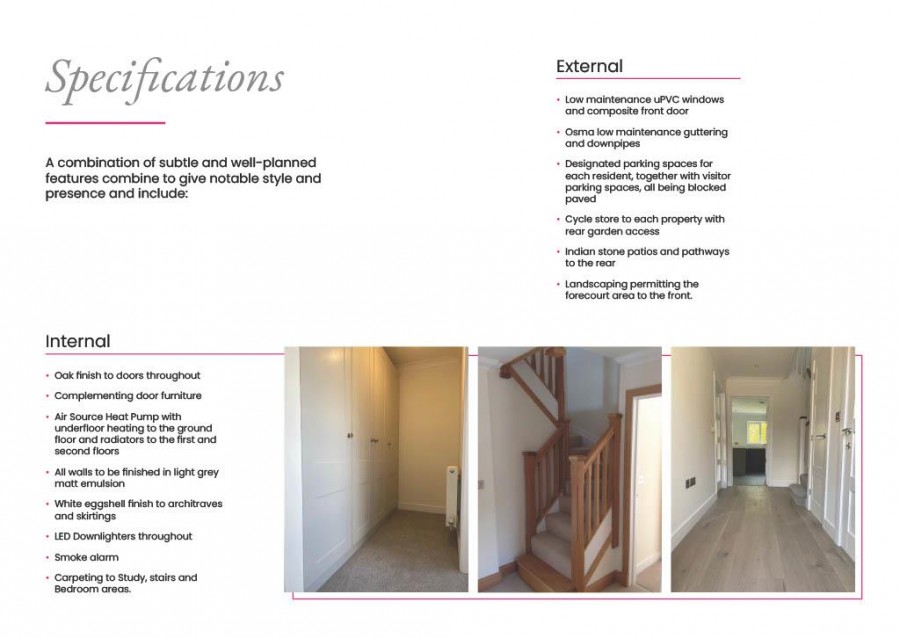 Specifications

A combination of subtle and well-planned features combine to give notable style and presence and include:

External

• Low maintenance uPVC windows and composite front door

• Osma low maintenance guttering and downpipes

• Designated parking spaces for each resident, together with visitor parking spaces, all being blocked paved

• Cycle store to each property with rear garden access

• Indian stone patios and pathways to the rear

• Landscaping permitting the forecourt area to the front.

Internal

• Oak finish to doors throughout

• Complementing door furniture

• Air Source Heat Pump with underfloor heating to the ground floor and radiators to the first and second floors

• All walls to be finished in light grey matt emulsion

• White eggshell finish to architraves and skirtings

• LED Downlighters throughout

• Smoke alarm

• Carpeting to Study, stairs and Bedroom areas.